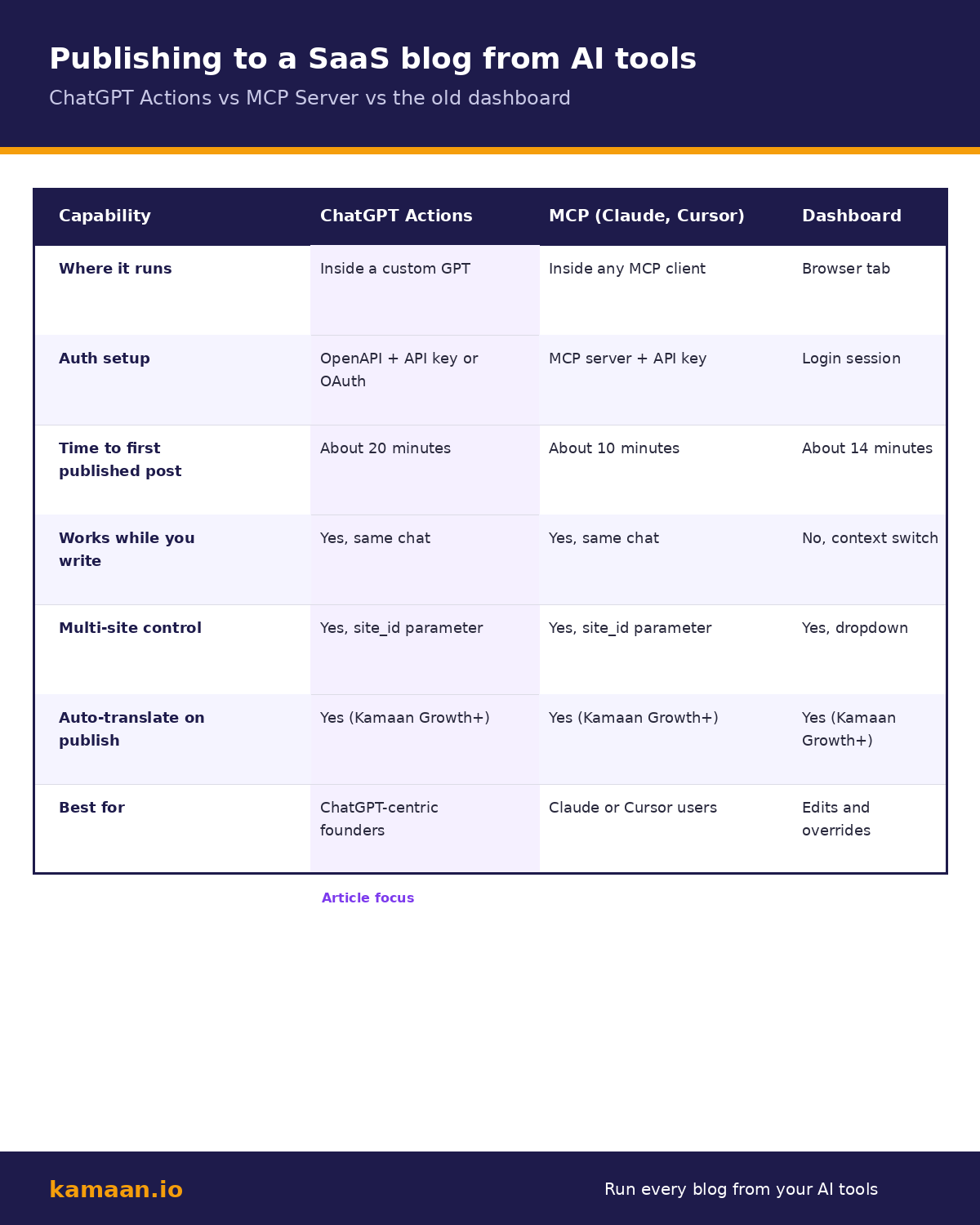 Publishing to a SaaS blog from AI tools

ChatGPT Actions vs MCP Server vs the old dashboard

| Capability | ChatGPT Actions | MCP (Claude, Cursor) | Dashboard |
|---|---|---|---|
| Where it runs | Inside a custom GPT | Inside any MCP client | Browser tab |
| Auth setup | OpenAPI + API key or OAuth | MCP server + API key | Login session |
| Time to first published post | About 20 minutes | About 10 minutes | About 14 minutes |
| Works while you write | Yes, same chat | Yes, same chat | No, context switch |
| Multi-site control | Yes, site_id parameter | Yes, site_id parameter | Yes, dropdown |
| Auto-translate on publish | Yes (Kamaan Growth+) | Yes (Kamaan Growth+) | Yes (Kamaan Growth+) |
| Best for | ChatGPT-centric founders | Claude or Cursor users | Edits and overrides |

Article focus

kamaan.io

Run every blog from your AI tools